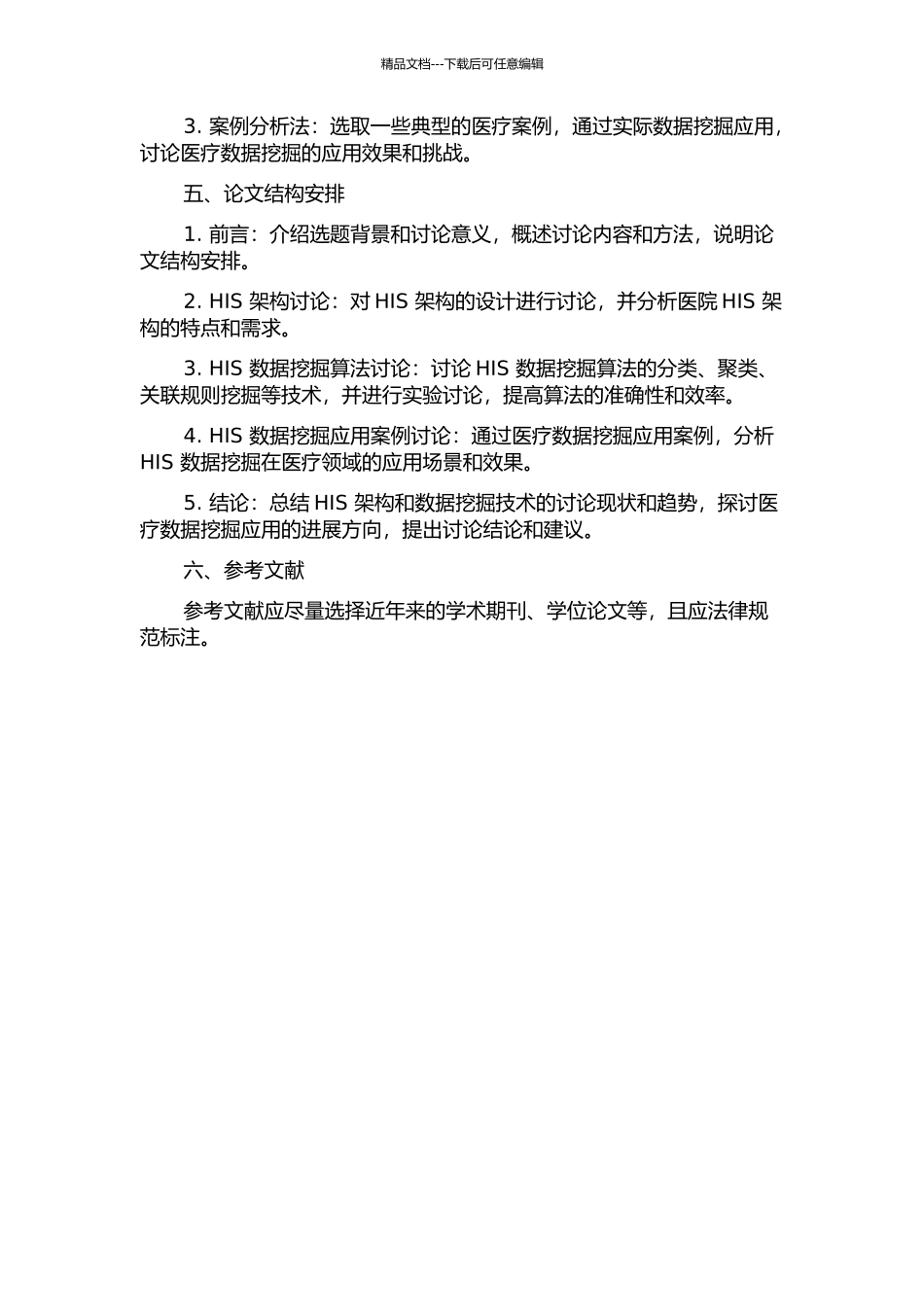 精品文档---下载后可任意编辑

3. 案例分析法：选取一些典型的医疗案例，通过实际数据挖掘应用，讨论医疗数据挖掘的应用效果和挑战。

五、论文结构安排

1. 前言：介绍选题背景和讨论意义，概述讨论内容和方法，说明论文结构安排。

2. HIS 架构讨论：对 HIS 架构的设计进行讨论，并分析医院 HIS 架构的特点和需求。

3. HIS 数据挖掘算法讨论：讨论 HIS 数据挖掘算法的分类、聚类、关联规则挖掘等技术，并进行实验讨论，提高算法的准确性和效率。

4. HIS 数据挖掘应用案例讨论：通过医疗数据挖掘应用案例，分析 HIS 数据挖掘在医疗领域的应用场景和效果。

5. 结论：总结 HIS 架构和数据挖掘技术的讨论现状和趋势，探讨医疗数据挖掘应用的进展方向，提出讨论结论和建议。

六、参考文献

参考文献应尽量选择近年来的学术期刊、学位论文等，且应法律规范标注。